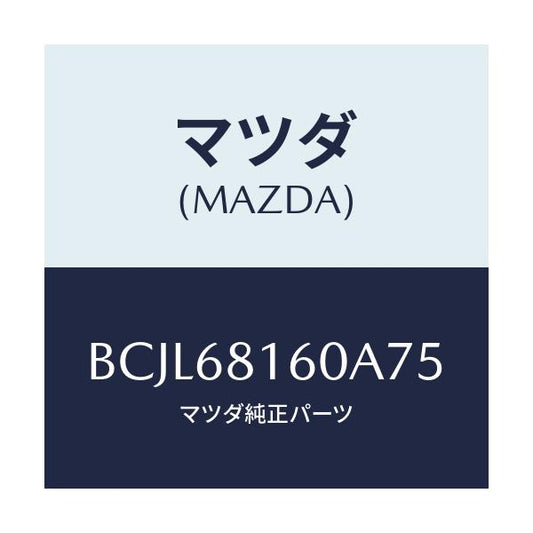 マツダ
(MAZDA)

BCJL68160A75
マツダ純正パーツ